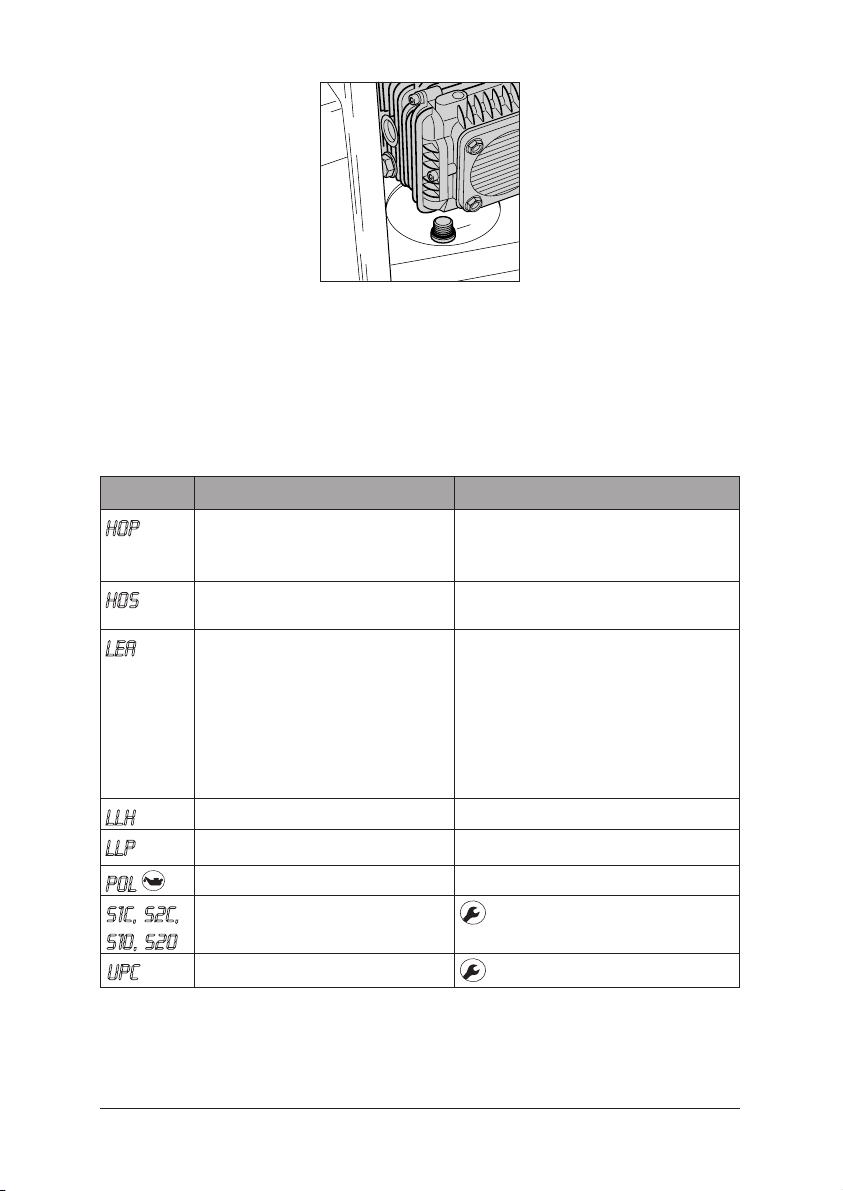 | | | |
|---|---|---|
| HOP | | |
| HOS | | |
| LEA | | |
| LLH | | |
| LLP | | |
| POL | | |
| S1C, S2C, S1O, S2O | | |
| UPC | | |